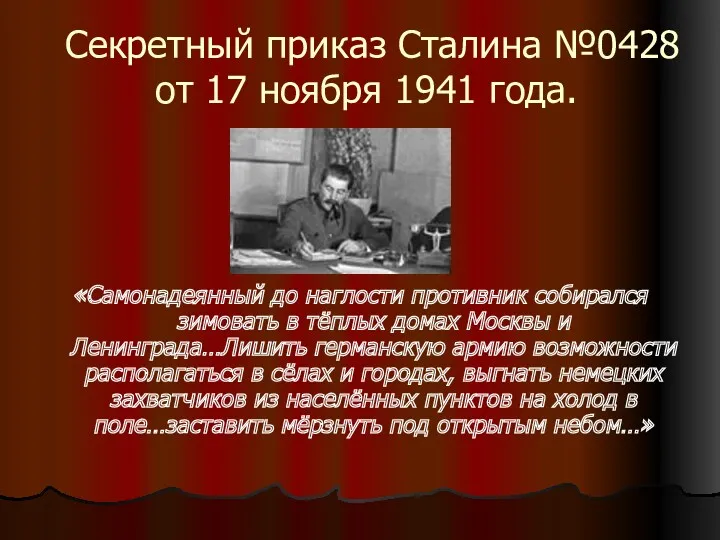 Секретный приказ Сталина №0428 от 17 ноября 1941 года.

«Самонадеянный до наглости противник собирался зимовать в тёплых домах Москвы и Ленинграда…Лишить германскую армию возможности располагаться в сёлах и городах, выгнать немецких захватчиков из населённых пунктов на холод в поле…заставить мёрзнуть под открытым небом…»